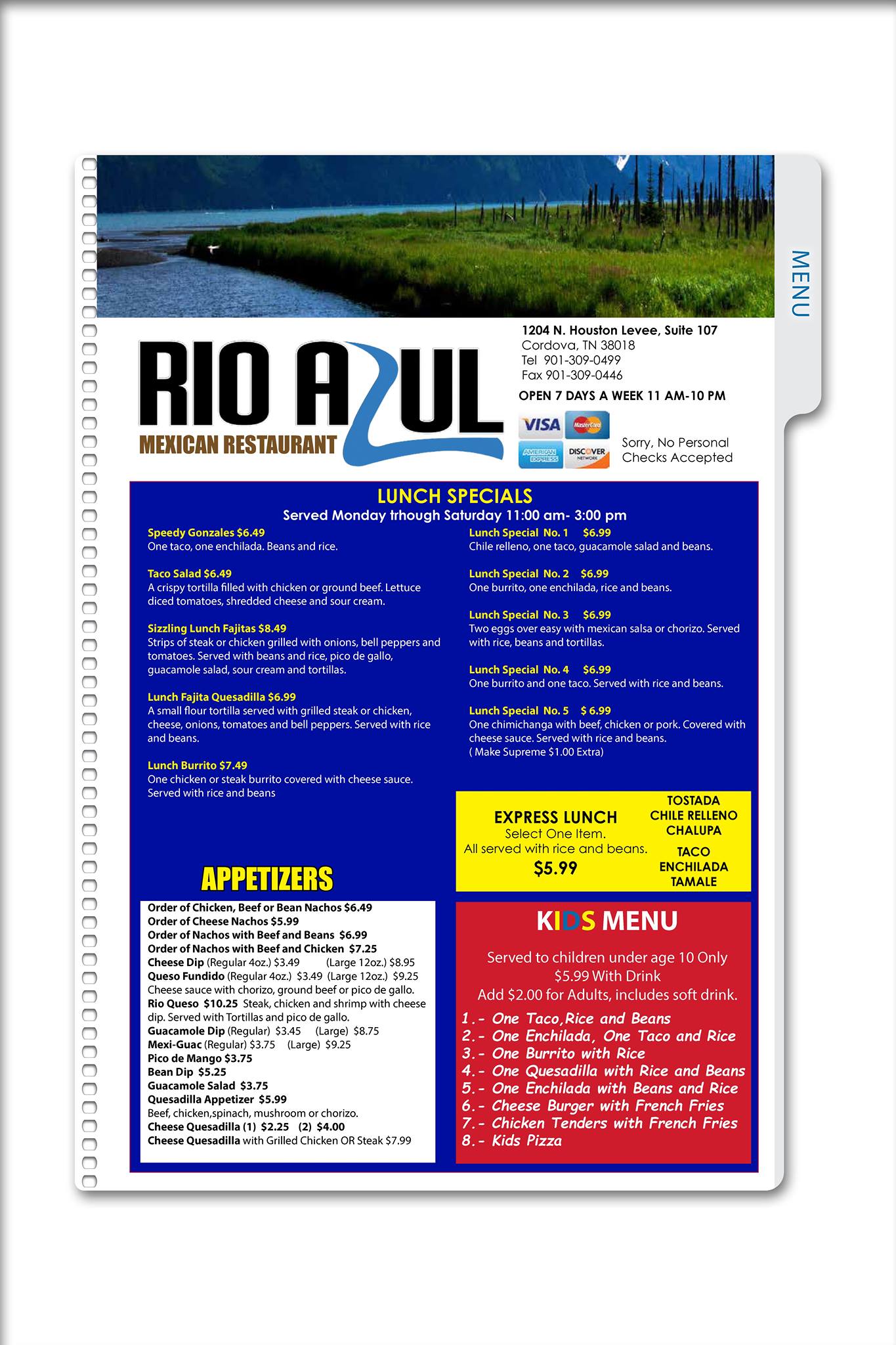 MENU

RIO AZUL
MEXICAN RESTAURANT

1204 N. Houston Levee, Suite 107
Cordova, TN 38018
Tel 901-309-0499
Fax 901-309-0446

OPEN 7 DAYS A WEEK 11 AM-10 PM

VISA MasterCard AMERICAN EXPRESS DISCOVER NETWORK

Sorry, No Personal Checks Accepted

LUNCH SPECIALS
Served Monday through Saturday 11:00 am- 3:00 pm

Speedy Gonzales $6.49
One taco, one enchilada. Beans and rice.

Taco Salad $6.49
A crispy tortilla filled with chicken or ground beef. Lettuce diced tomatoes, shredded cheese and sour cream.

Sizzling Lunch Fajitas $8.49
Strips of steak or chicken grilled with onions, bell peppers and tomatoes. Served with beans and rice, pico de gallo, guacamole salad, sour cream and tortillas.

Lunch Fajita Quesadilla $6.99
A small flour tortilla served with grilled steak or chicken, cheese, onions, tomatoes and bell peppers. Served with rice and beans.

Lunch Burrito $7.49
One chicken or steak burrito covered with cheese sauce. Served with rice and beans

Lunch Special No. 1 $6.99
Chile relleno, one taco, guacamole salad and beans.

Lunch Special No. 2 $6.99
One burrito, one enchilada, rice and beans.

Lunch Special No. 3 $6.99
Two eggs over easy with mexican salsa or chorizo. Served with rice, beans and tortillas.

Lunch Special No. 4 $6.99
One burrito and one taco. Served with rice and beans.

Lunch Special No. 5 $ 6.99
One chimichanga with beef, chicken or pork. Covered with cheese sauce. Served with rice and beans.
( Make Supreme $1.00 Extra)

EXPRESS LUNCH
Select One Item.
All served with rice and beans.
$5.99

TOSTADA
CHILE RELLENO
CHALUPA
TACO
ENCHILADA
TAMALE

APPETIZERS

Order of Chicken, Beef or Bean Nachos $6.49
Order of Cheese Nachos $5.99
Order of Nachos with Beef and Beans $6.99
Order of Nachos with Beef and Chicken $7.25
Cheese Dip (Regular 4oz.) $3.49 (Large 12oz.) $8.95
Queso Fundido (Regular 4oz.) $3.49 (Large 12oz.) $9.25
Cheese sauce with chorizo, ground beef or pico de gallo.
Rio Queso $10.25 Steak, chicken and shrimp with cheese dip. Served with Tortillas and pico de gallo.
Guacamole Dip (Regular) $3.45 (Large) $8.75
Mexi-Guac (Regular) $3.75 (Large) $9.25
Pico de Mango $3.75
Bean Dip $5.25
Guacamole Salad $3.75
Quesadilla Appetizer $5.99
Beef, chicken,spinach, mushroom or chorizo.
Cheese Quesadilla (1) $2.25 (2) $4.00
Cheese Quesadilla with Grilled Chicken OR Steak $7.99

KIDS MENU

Served to children under age 10 Only
$5.99 With Drink
Add $2.00 for Adults, includes soft drink.

1.- One Taco,Rice and Beans
2.- One Enchilada, One Taco and Rice
3.- One Burrito with Rice
4.- One Quesadilla with Rice and Beans
5.- One Enchilada with Beans and Rice
6.- Cheese Burger with French Fries
7.- Chicken Tenders with French Fries
8.- Kids Pizza